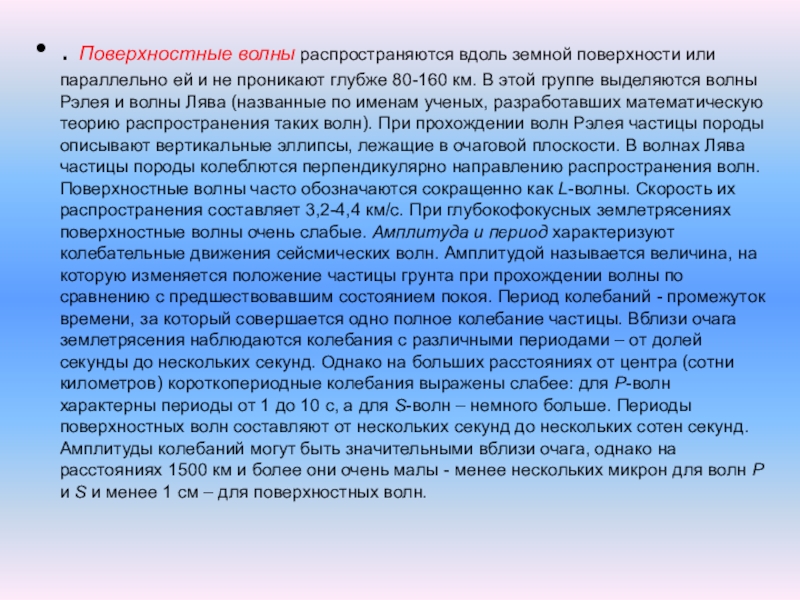 • . Поверхностные волны распространяются вдоль земной поверхности или параллельно ей и не проникают глубже 80-160 км. В этой группе выделяются волны Рэлея и волны Лява (названные по именам ученых, разработавших математическую теорию распространения таких волн). При прохождении волн Рэлея частицы породы описывают вертикальные эллипсы, лежащие в очаговой плоскости. В волнах Лява частицы породы колеблются перпендикулярно направлению распространения волн. Поверхностные волны часто обозначаются сокращенно как L-волны. Скорость их распространения составляет 3,2-4,4 км/с. При глубокофокусных землетрясениях поверхностные волны очень слабые. Амплитуда и период характеризуют колебательные движения сейсмических волн. Амплитудой называется величина, на которую изменяется положение частицы грунта при прохождении волны по сравнению с предшествовавшим состоянием покоя. Период колебаний - промежуток времени, за который совершается одно полное колебание частицы. Вблизи очага землетрясения наблюдаются колебания с различными периодами – от долей секунды до нескольких секунд. Однако на больших расстояниях от центра (сотни километров) короткопериодные колебания выражены слабее: для P-волн характерны периоды от 1 до 10 с, а для S-волн – немного больше. Периоды поверхностных волн составляют от нескольких секунд до нескольких сотен секунд. Амплитуды колебаний могут быть значительными вблизи очага, однако на расстояниях 1500 км и более они очень малы - менее нескольких микрон для волн P и S и менее 1 см – для поверхностных волн.